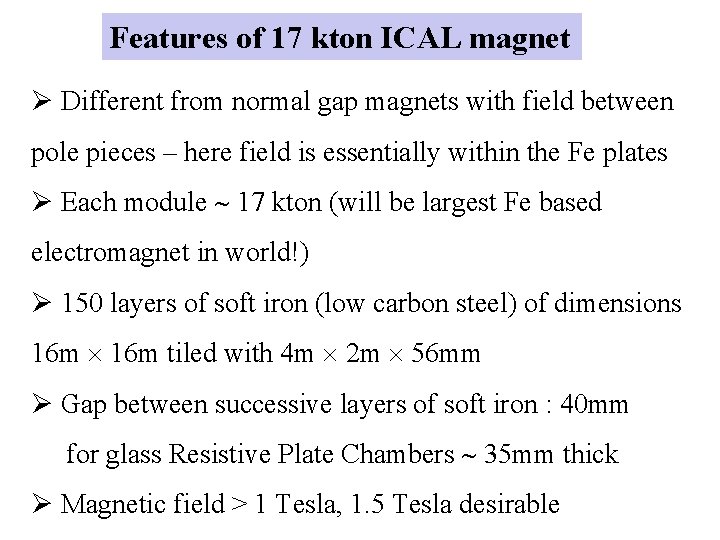 Features of 17 kton ICAL magnet

➢ Different from normal gap magnets with field between pole pieces – here field is essentially within the Fe plates

➢ Each module ~ 17 kton (will be largest Fe based electromagnet in world!)

➢ 150 layers of soft iron (low carbon steel) of dimensions 16m × 16m tiled with 4m × 2m × 56mm

➢ Gap between successive layers of soft iron : 40mm for glass Resistive Plate Chambers ~ 35mm thick

➢ Magnetic field > 1 Tesla, 1.5 Tesla desirable